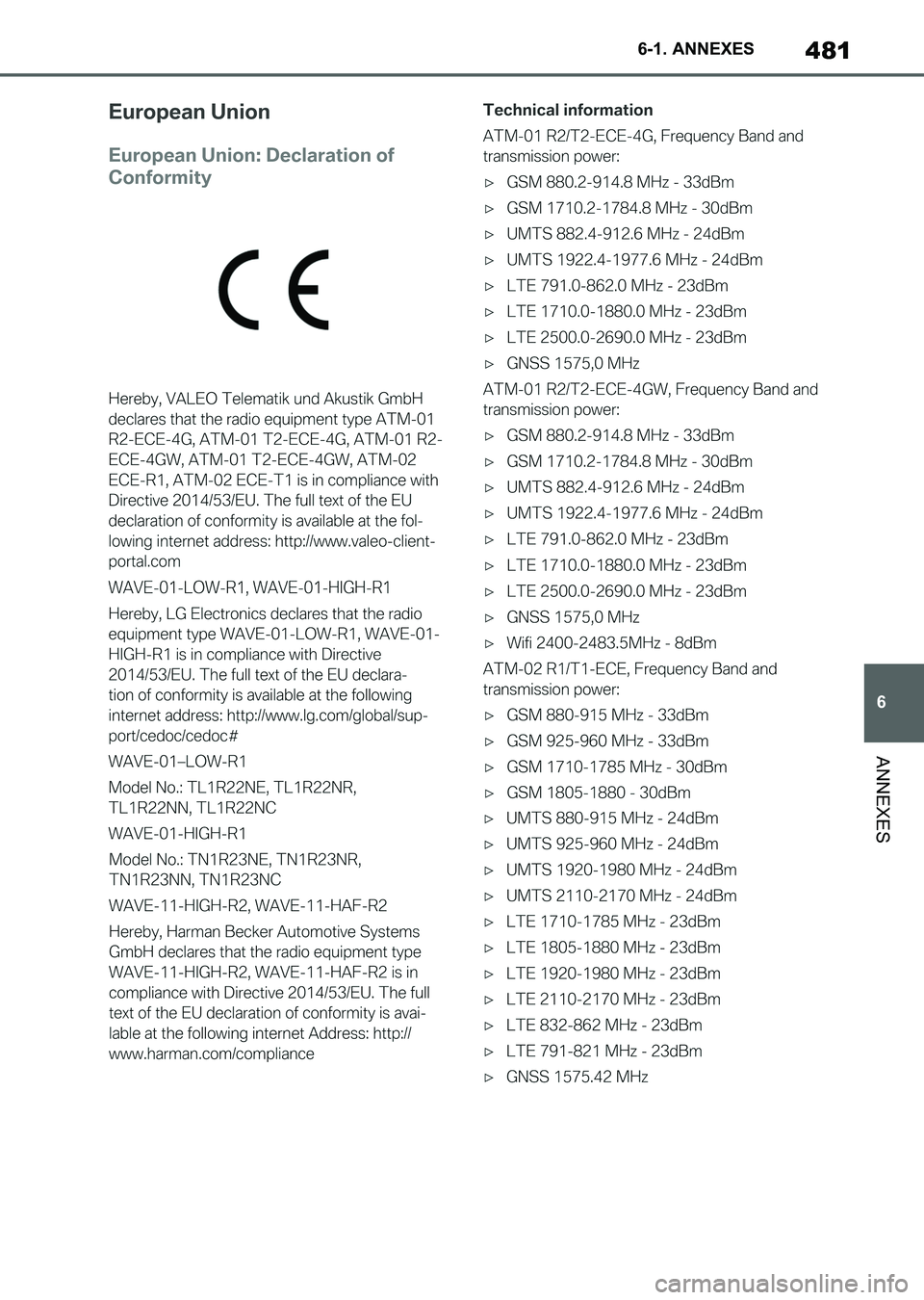 6-1. ANNEXES

481

European Union

European Union: Declaration of Conformity

CE

Hereby, VALEO Telematik und Akustik GmbH declares that the radio equipment type ATM-01 R2-ECE-4G, ATM-01 T2-ECE-4G, ATM-01 R2-ECE-4GW, ATM-01 T2-ECE-4GW, ATM-02 ECE-R1, ATM-02 ECE-T1 is in compliance with Directive 2014/53/EU. The full text of the EU declaration of conformity is available at the following internet address: http://www.valeo-client-portal.com

WAVE-01-LOW-R1, WAVE-01-HIGH-R1

Hereby, LG Electronics declares that the radio equipment type WAVE-01-LOW-R1, WAVE-01-HIGH-R1 is in compliance with Directive 2014/53/EU. The full text of the EU declaration of conformity is available at the following internet address: http://www.lg.com/global/support/cedoc/cedoc#

WAVE-01–LOW-R1

Model No.: TL1R22NE, TL1R22NR, TL1R22NN, TL1R22NC

WAVE-01-HIGH-R1

Model No.: TN1R23NE, TN1R23NR, TN1R23NN, TN1R23NC

WAVE-11-HIGH-R2, WAVE-11-HAF-R2

Hereby, Harman Becker Automotive Systems GmbH declares that the radio equipment type WAVE-11-HIGH-R2, WAVE-11-HAF-R2 is in compliance with Directive 2014/53/EU. The full text of the EU declaration of conformity is available at the following internet Address: http://www.harman.com/compliance

Technical information

ATM-01 R2/T2-ECE-4G, Frequency Band and transmission power:

▷ GSM 880.2-914.8 MHz - 33dBm
▷ GSM 1710.2-1784.8 MHz - 30dBm
▷ UMTS 882.4-912.6 MHz - 24dBm
▷ UMTS 1922.4-1977.6 MHz - 24dBm
▷ LTE 791.0-862.0 MHz - 23dBm
▷ LTE 1710.0-1880.0 MHz - 23dBm
▷ LTE 2500.0-2690.0 MHz - 23dBm
▷ GNSS 1575,0 MHz

ATM-01 R2/T2-ECE-4GW, Frequency Band and transmission power:

▷ GSM 880.2-914.8 MHz - 33dBm
▷ GSM 1710.2-1784.8 MHz - 30dBm
▷ UMTS 882.4-912.6 MHz - 24dBm
▷ UMTS 1922.4-1977.6 MHz - 24dBm
▷ LTE 791.0-862.0 MHz - 23dBm
▷ LTE 1710.0-1880.0 MHz - 23dBm
▷ LTE 2500.0-2690.0 MHz - 23dBm
▷ GNSS 1575,0 MHz
▷ Wifi 2400-2483.5MHz - 8dBm

ATM-02 R1/T1-ECE, Frequency Band and transmission power:

▷ GSM 880-915 MHz - 33dBm
▷ GSM 925-960 MHz - 33dBm
▷ GSM 1710-1785 MHz - 30dBm
▷ GSM 1805-1880 - 30dBm
▷ UMTS 880-915 MHz - 24dBm
▷ UMTS 925-960 MHz - 24dBm
▷ UMTS 1920-1980 MHz - 24dBm
▷ UMTS 2110-2170 MHz - 24dBm
▷ LTE 1710-1785 MHz - 23dBm
▷ LTE 1805-1880 MHz - 23dBm
▷ LTE 1920-1980 MHz - 23dBm
▷ LTE 2110-2170 MHz - 23dBm
▷ LTE 832-862 MHz - 23dBm
▷ LTE 791-821 MHz - 23dBm
▷ GNSS 1575.42 MHz

6

ANNEXES

carmanualsonline.info